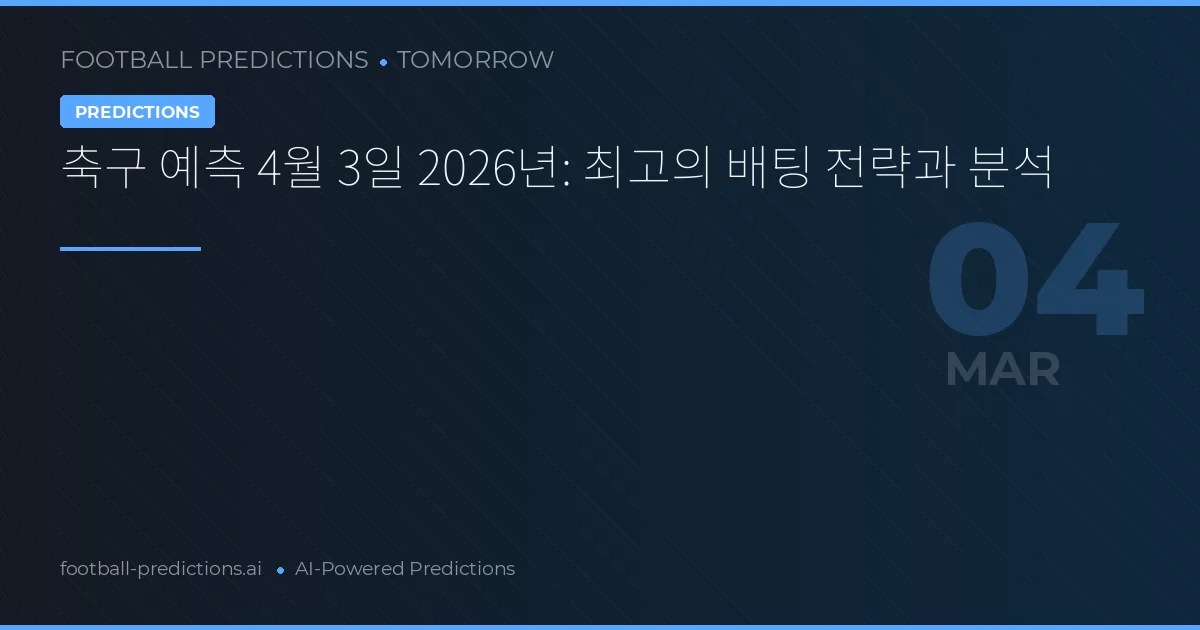 FOOTBALL PREDICTIONS • TOMORROW

PREDICTIONS

축구 예측 4월 3일 2026년: 최고의 배팅 전략과 분석

04
MAR

football-predictions.ai • AI-Powered Predictions